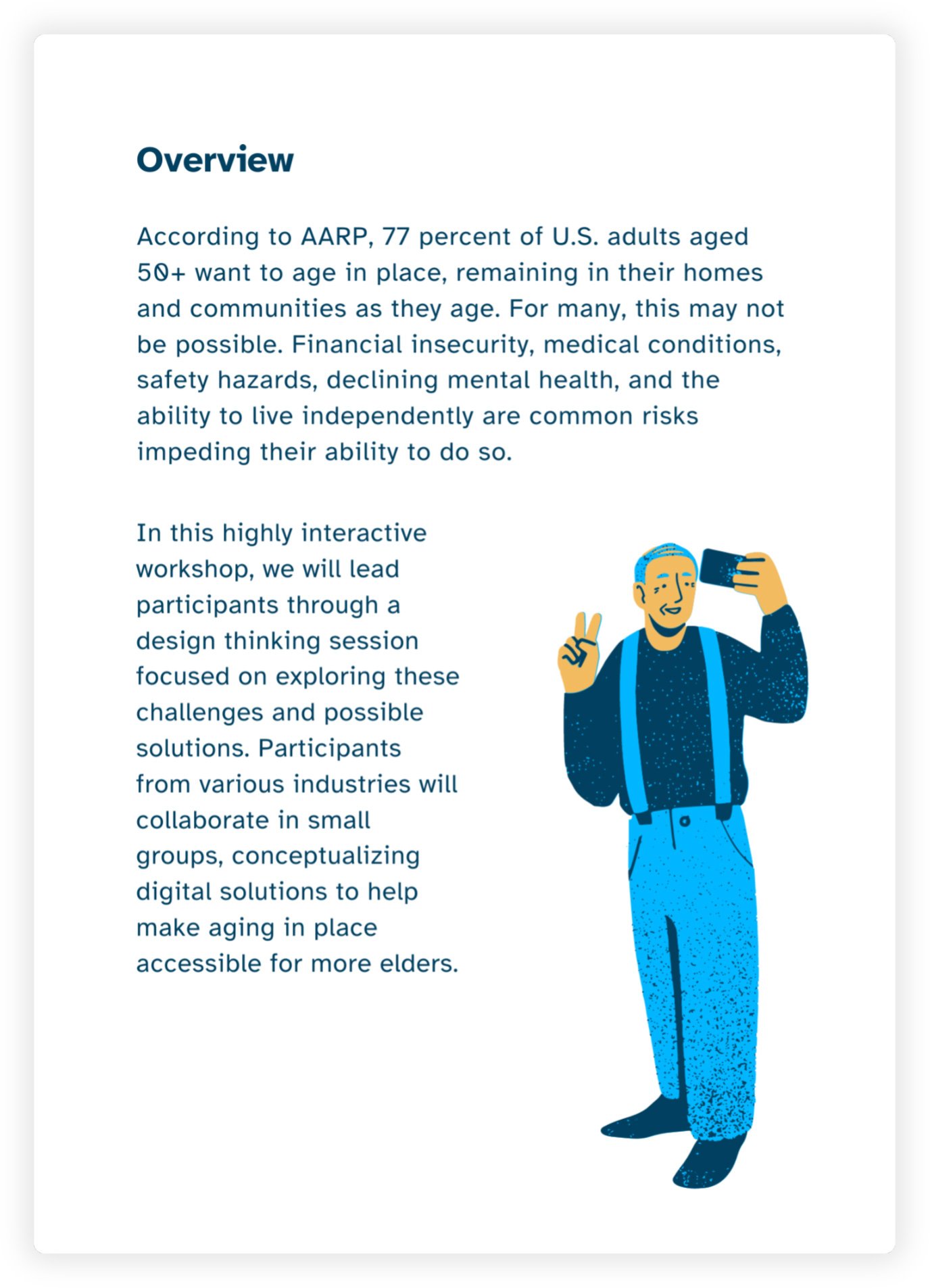 Overview

According to AARP, 77 percent of U.S. adults aged 50+ want to age in place, remaining in their homes and communities as they age. For many, this may not be possible. Financial insecurity, medical conditions, safety hazards, declining mental health, and the ability to live independently are common risks impeding their ability to do so.

In this highly interactive workshop, we will lead participants through a design thinking session focused on exploring these challenges and possible solutions. Participants from various industries will collaborate in small groups, conceptualizing digital solutions to help make aging in place accessible for more elders.